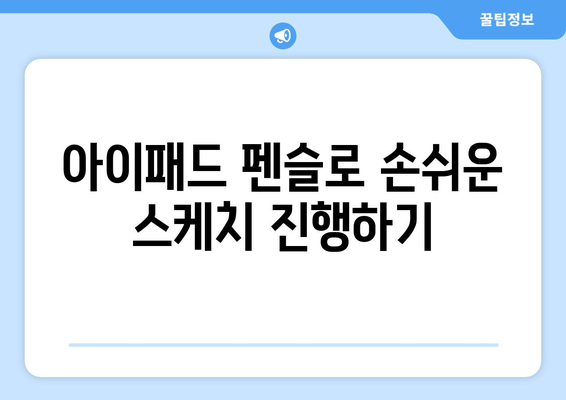 꿀팁정보

아이패드 펜슬로 손쉬운 스케치 진행하기